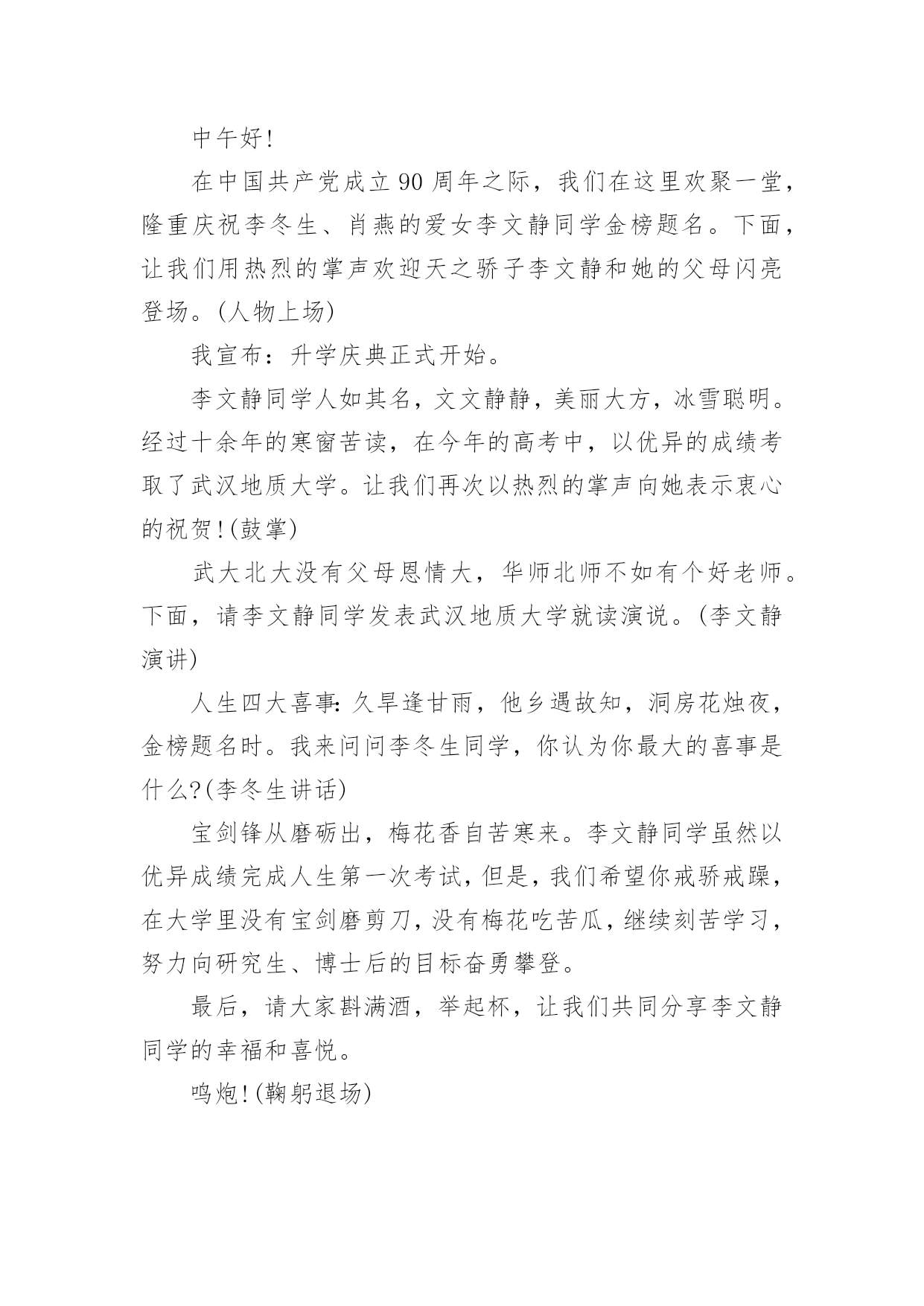 中午好!

在中国共产党成立90周年之际，我们在这里欢聚一堂，隆重庆祝李冬生、肖燕的爱女李文静同学金榜题名。下面，让我们用热烈的掌声欢迎天之骄子李文静和她的父母闪亮登场。(人物上场)

我宣布：升学庆典正式开始。

李文静同学人如其名，文文静静，美丽大方，冰雪聪明。经过十余年的寒窗苦读，在今年的高考中，以优异的成绩考取了武汉地质大学。让我们再次以热烈的掌声向她表示衷心的祝贺!(鼓掌)

武大北大没有父母恩情大，华师北师不如有个好老师。下面，请李文静同学发表武汉地质大学就读演说。(李文静演讲)

人生四大喜事:久旱逢甘雨，他乡遇故知，洞房花烛夜，金榜题名时。我来问问李冬生同学，你认为你最大的喜事是什么?(李冬生讲话)

宝剑锋从磨砺出，梅花香自苦寒来。李文静同学虽然以优异成绩完成人生第一次考试，但是，我们希望你戒骄戒躁，在大学里没有宝剑磨剪刀，没有梅花吃苦瓜，继续刻苦学习，努力向研究生、博士后的目标奋勇攀登。

最后，请大家斟满酒，举起杯，让我们共同分享李文静同学的幸福和喜悦。

鸣炮!(鞠躬退场)